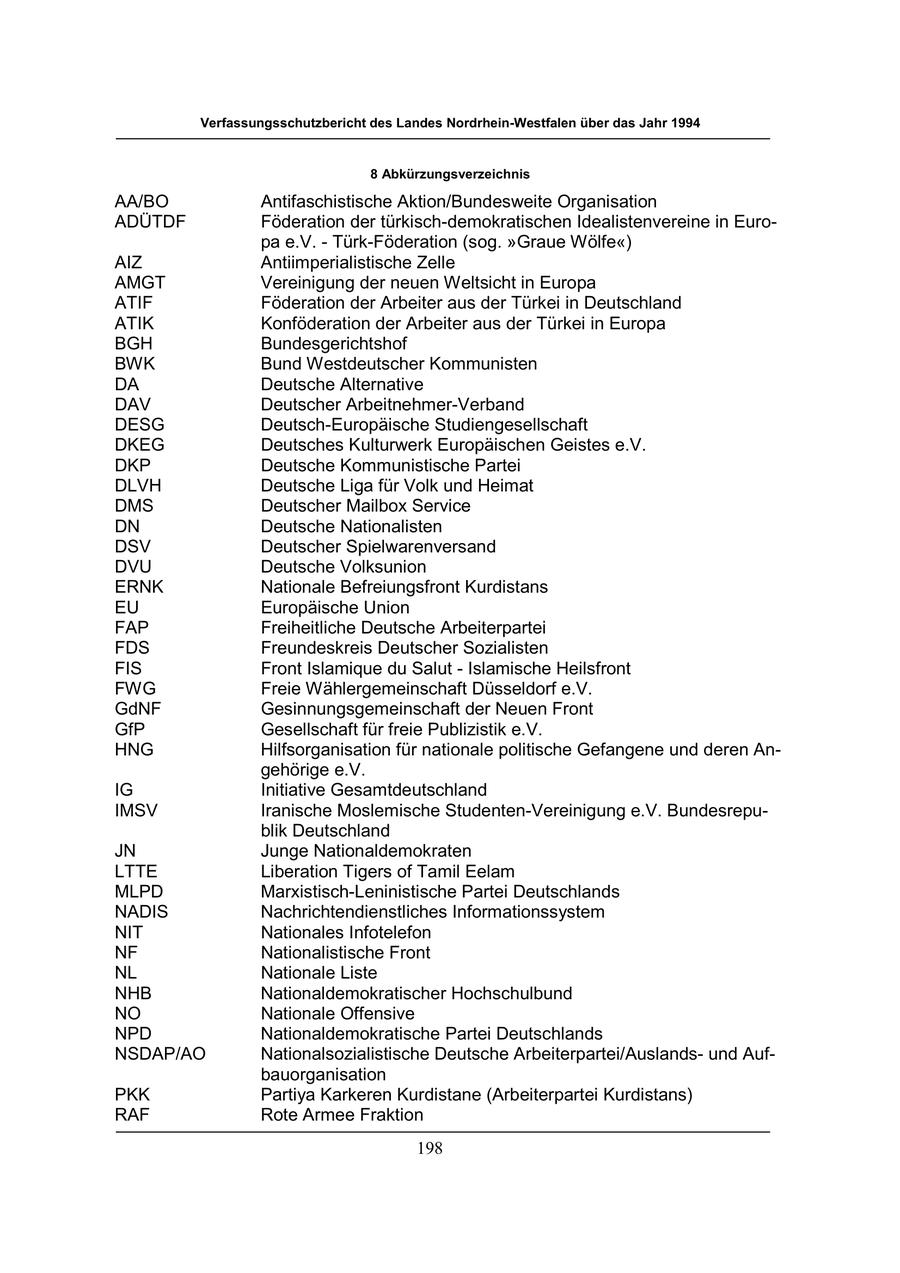 Verfassungsschutzbericht des Landes Nordrhein-Westfalen über das Jahr 1994

8 Abkürzungsverzeichnis

| | |
|---|---|
| AA/BO | Antifaschistische Aktion/Bundesweite Organisation |
| ADÜTDF | Föderation der türkisch-demokratischen Idealistenvereine in Europa e.V. - Türk-Föderation (sog. »Graue Wölfe«) |
| AIZ | Antiimperialistische Zelle |
| AMGT | Vereinigung der neuen Weltsicht in Europa |
| ATIF | Föderation der Arbeiter aus der Türkei in Deutschland |
| ATIK | Konföderation der Arbeiter aus der Türkei in Europa |
| BGH | Bundesgerichtshof |
| BWK | Bund Westdeutscher Kommunisten |
| DA | Deutsche Alternative |
| DAV | Deutscher Arbeitnehmer-Verband |
| DESG | Deutsch-Europäische Studiengesellschaft |
| DKEG | Deutsches Kulturwerk Europäischen Geistes e.V. |
| DKP | Deutsche Kommunistische Partei |
| DLVH | Deutsche Liga für Volk und Heimat |
| DMS | Deutscher Mailbox Service |
| DN | Deutsche Nationalisten |
| DSV | Deutscher Spielwarenversand |
| DVU | Deutsche Volksunion |
| ERNK | Nationale Befreiungsfront Kurdistans |
| EU | Europäische Union |
| FAP | Freiheitliche Deutsche Arbeiterpartei |
| FDS | Freundeskreis Deutscher Sozialisten |
| FIS | Front Islamique du Salut - Islamische Heilsfront |
| FWG | Freie Wählergemeinschaft Düsseldorf e.V. |
| GdNF | Gesinnungsgemeinschaft der Neuen Front |
| GfP | Gesellschaft für freie Publizistik e.V. |
| HNG | Hilfsorganisation für nationale politische Gefangene und deren Angehörige e.V. |
| IG | Initiative Gesamtdeutschland |
| IMSV | Iranische Moslemische Studenten-Vereinigung e.V. Bundesrepublik Deutschland |
| JN | Junge Nationaldemokraten |
| LTTE | Liberation Tigers of Tamil Eelam |
| MLPD | Marxistisch-Leninistische Partei Deutschlands |
| NADIS | Nachrichtendienstliches Informationssystem |
| NIT | Nationales Infotelefon |
| NF | Nationalistische Front |
| NL | Nationale Liste |
| NHB | Nationaldemokratischer Hochschulbund |
| NO | Nationale Offensive |
| NPD | Nationaldemokratische Partei Deutschlands |
| NSDAP/AO | Nationalsozialistische Deutsche Arbeiterpartei/Auslands- und Aufbauorganisation |
| PKK | Partiya Karkeren Kurdistane (Arbeiterpartei Kurdistans) |
| RAF | Rote Armee Fraktion |

198